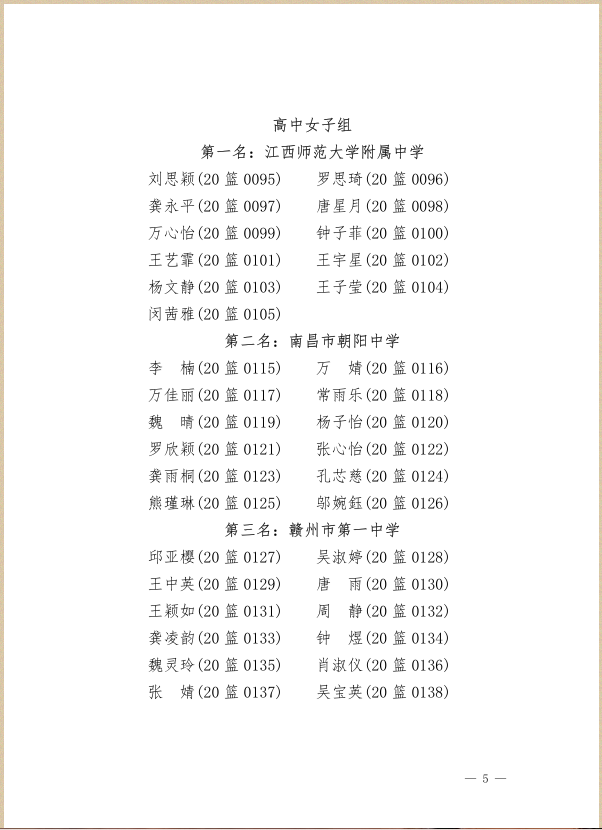 高中女子组

第一名：江西师范大学附属中学

刘思颖(20 篮 0095)　罗思琦(20 篮 0096)
龚永平(20 篮 0097)　唐星月(20 篮 0098)
万心怡(20 篮 0099)　钟子菲(20 篮 0100)
王艺霏(20 篮 0101)　王宇星(20 篮 0102)
杨文静(20 篮 0103)　王子莹(20 篮 0104)
闵茜雅(20 篮 0105)

第二名：南昌市朝阳中学

李　楠(20 篮 0115)　万　婧(20 篮 0116)
万佳丽(20 篮 0117)　常雨乐(20 篮 0118)
魏　晴(20 篮 0119)　杨子怡(20 篮 0120)
罗欣颖(20 篮 0121)　张心怡(20 篮 0122)
龚雨桐(20 篮 0123)　孔芯慈(20 篮 0124)
熊瑾琳(20 篮 0125)　邬婉钰(20 篮 0126)

第三名：赣州市第一中学

邱亚樱(20 篮 0127)　吴淑婷(20 篮 0128)
王中英(20 篮 0129)　唐　雨(20 篮 0130)
王颖如(20 篮 0131)　周　静(20 篮 0132)
龚凌韵(20 篮 0133)　钟　煜(20 篮 0134)
魏灵玲(20 篮 0135)　肖淑仪(20 篮 0136)
张　婧(20 篮 0137)　吴宝英(20 篮 0138)

— 5 —